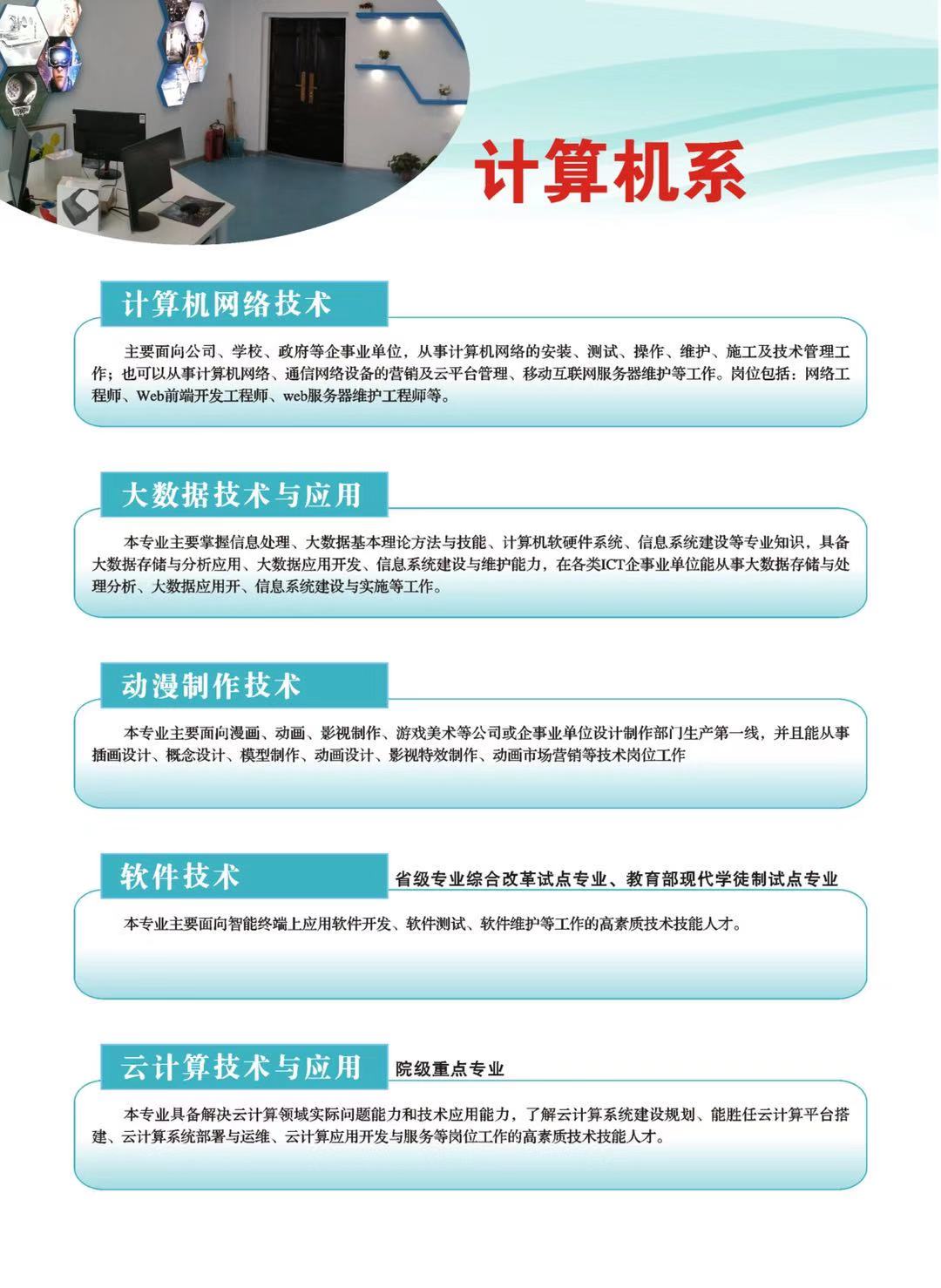 计算机系

计算机网络技术

主要面向公司、学校、政府等企事业单位，从事计算机网络的安装、测试、操作、维护、施工及技术管理工作；也可以从事计算机网络、通信网络设备的营销及云平台管理、移动互联网服务器维护等工作。岗位包括：网络工程师、Web前端开发工程师、web服务器维护工程师等。

大数据技术与应用

本专业主要掌握信息处理、大数据基本理论方法与技能、计算机软硬件系统、信息系统建设等专业知识，具备大数据存储与分析应用、大数据应用开发、信息系统建设与维护能力，在各类ICT企事业单位能从事大数据存储与处理分析、大数据应用开、信息系统建设与实施等工作。

动漫制作技术

本专业主要面向漫画、动画、影视制作、游戏美术等公司或企事业单位设计制作部门生产第一线，并且能从事插画设计、概念设计、模型制作、动画设计、影视特效制作、动画市场营销等技术岗位工作

软件技术

省级专业综合改革试点专业、教育部现代学徒制试点专业

本专业主要面向智能终端上应用软件开发、软件测试、软件维护等工作的高素质技术技能人才。

云计算技术与应用

院级重点专业

本专业具备解决云计算领域实际问题能力和技术应用能力，了解云计算系统建设规划、能胜任云计算平台搭建、云计算系统部署与运维、云计算应用开发与服务等岗位工作的高素质技术技能人才。